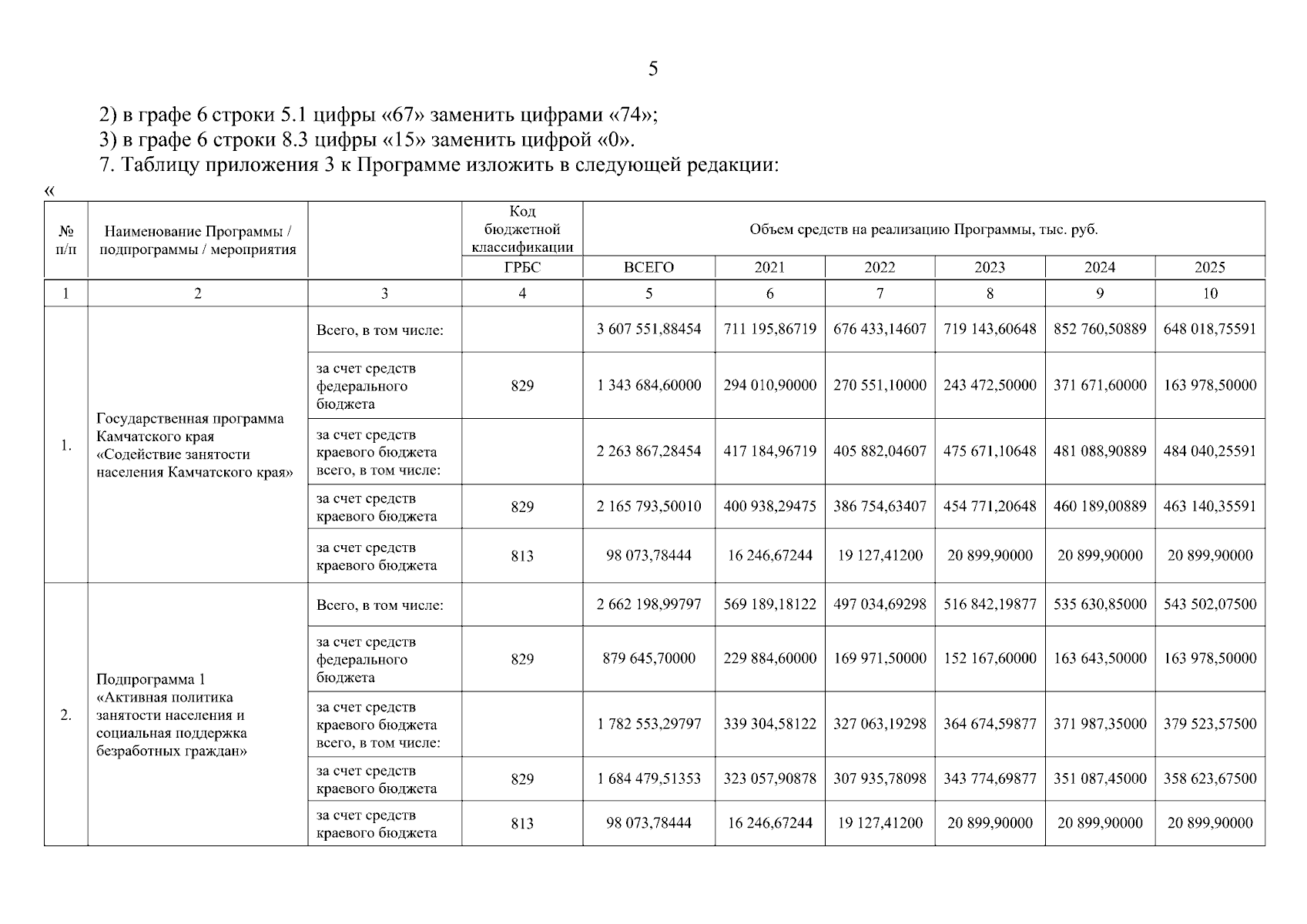 5

2) в графе 6 строки 5.1 цифры «67» заменить цифрами «74»;
3) в графе 6 строки 8.3 цифры «15» заменить цифрой «0».
7. Таблицу приложения 3 к Программе изложить в следующей редакции:
«

| № п/п | Наименование Программы / подпрограммы / мероприятия | | Код бюджетной классификации | Объем средств на реализацию Программы, тыс. руб. | | | | | |
|---|---|---|---|---|---|---|---|---|---|
| | | | ГРБС | ВСЕГО | 2021 | 2022 | 2023 | 2024 | 2025 |
| 1 | 2 | 3 | 4 | 5 | 6 | 7 | 8 | 9 | 10 |
| 1. | Государственная программа Камчатского края «Содействие занятости населения Камчатского края» | Всего, в том числе: | | 3 607 551,88454 | 711 195,86719 | 676 433,14607 | 719 143,60648 | 852 760,50889 | 648 018,75591 |
| | | за счет средств федерального бюджета | 829 | 1 343 684,60000 | 294 010,90000 | 270 551,10000 | 243 472,50000 | 371 671,60000 | 163 978,50000 |
| | | за счет средств краевого бюджета всего, в том числе: | | 2 263 867,28454 | 417 184,96719 | 405 882,04607 | 475 671,10648 | 481 088,90889 | 484 040,25591 |
| | | за счет средств краевого бюджета | 829 | 2 165 793,50010 | 400 938,29475 | 386 754,63407 | 454 771,20648 | 460 189,00889 | 463 140,35591 |
| | | за счет средств краевого бюджета | 813 | 98 073,78444 | 16 246,67244 | 19 127,41200 | 20 899,90000 | 20 899,90000 | 20 899,90000 |
| 2. | Подпрограмма 1 «Активная политика занятости населения и социальная поддержка безработных граждан» | Всего, в том числе: | | 2 662 198,99797 | 569 189,18122 | 497 034,69298 | 516 842,19877 | 535 630,85000 | 543 502,07500 |
| | | за счет средств федерального бюджета | 829 | 879 645,70000 | 229 884,60000 | 169 971,50000 | 152 167,60000 | 163 643,50000 | 163 978,50000 |
| | | за счет средств краевого бюджета всего, в том числе: | | 1 782 553,29797 | 339 304,58122 | 327 063,19298 | 364 674,59877 | 371 987,35000 | 379 523,57500 |
| | | за счет средств краевого бюджета | 829 | 1 684 479,51353 | 323 057,90878 | 307 935,78098 | 343 774,69877 | 351 087,45000 | 358 623,67500 |
| | | за счет средств краевого бюджета | 813 | 98 073,78444 | 16 246,67244 | 19 127,41200 | 20 899,90000 | 20 899,90000 | 20 899,90000 |